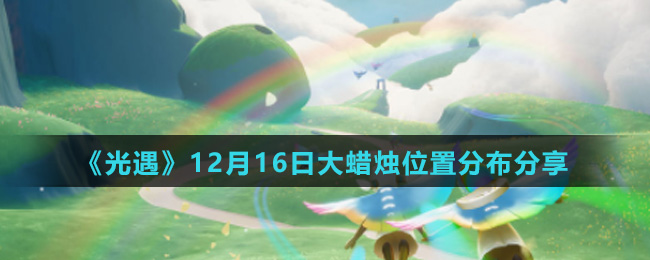 《光遇》12月16日大蜡烛位置分布分享